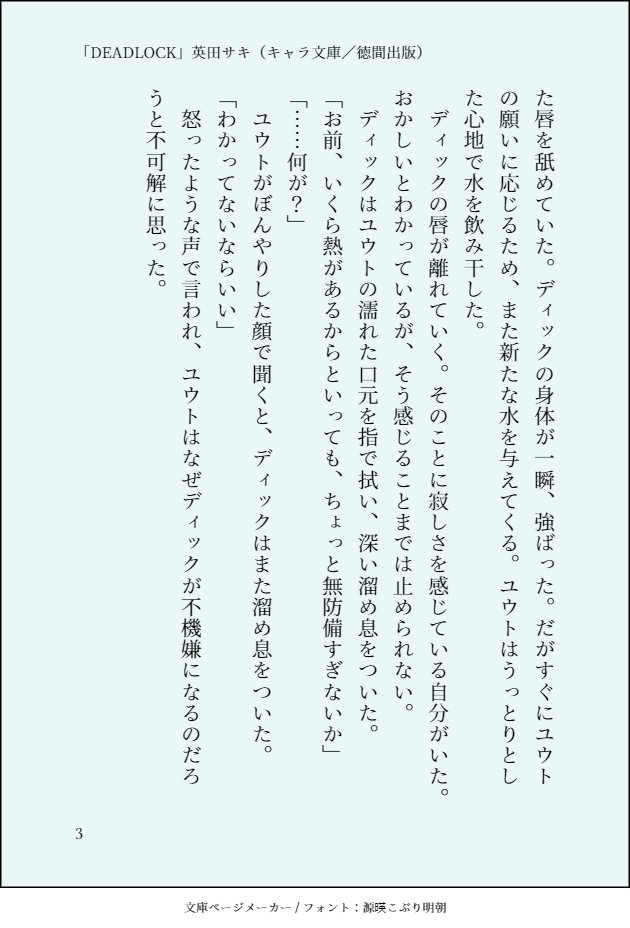 「DEADLOCK」英田サキ（キャラ文庫／徳間出版）

た唇を舐めていた。ディックの身体が一瞬、強ばった。だがすぐにユウトの願いに応じるため、また新たな水を与えてくる。ユウトはうっとりとした心地で水を飲み干した。

ディックの唇が離れていく。そのことに寂しさを感じている自分がいた。おかしいとわかっているが、そう感じることまでは止められない。

ディックはユウトの濡れた口元を指で拭い、深い溜め息をついた。

「お前、いくら熱があるからといっても、ちょっと無防備すぎないか」

「……何が？」

ユウトがぼんやりした顔で聞くと、ディックはまた溜め息をついた。

「わかってないならいい」

怒ったような声で言われ、ユウトはなぜディックが不機嫌になるのだろうと不可解に思った。

3

文庫ページメーカー / フォント：源暎こぶり明朝